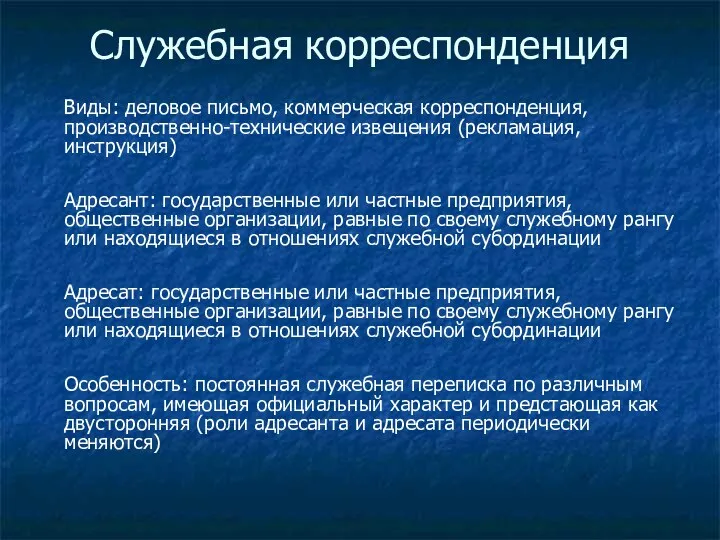 Служебная корреспонденция

Виды: деловое письмо, коммерческая корреспонденция, производственно-технические извещения (рекламация, инструкция)

Адресант: государственные или частные предприятия, общественные организации, равные по своему служебному рангу или находящиеся в отношениях служебной субординации

Адресат: государственные или частные предприятия, общественные организации, равные по своему служебному рангу или находящиеся в отношениях служебной субординации

Особенность: постоянная служебная переписка по различным вопросам, имеющая официальный характер и предстающая как двусторонняя (роли адресанта и адресата периодически меняются)